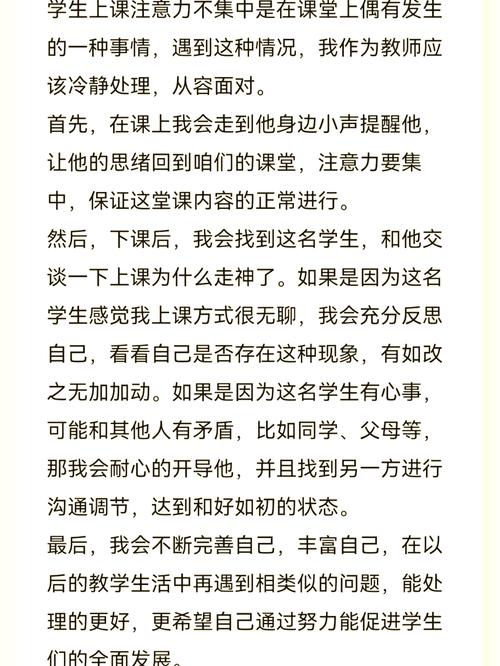 学生上课注意力不集中是在课堂上偶有发生的一种事情，遇到这种情况，我作为教师应该冷静处理，从容面对。

首先，在课上我会走到他身边小声提醒他，让他的思绪回到咱们的课堂，注意力要集中，保证这堂课内容的正常进行。

然后，下课后，我会找到这名学生，和他交谈一下上课为什么走神了。如果是因为这名学生感觉我上课方式很无聊，我会充分反思自己，看看自己是否存在这种现象，有如改之无加加动。如果是因为这名学生有心事，可能和其他人有矛盾，比如同学、父母等，那我会耐心的开导他，并且找到另一方进行沟通调节，达到和好如初的状态。

最后，我会不断完善自己，丰富自己，在以后的教学生活中再遇到相类似的问题，能处理的更好，更希望自己通过努力能促进学生们的全面发展。